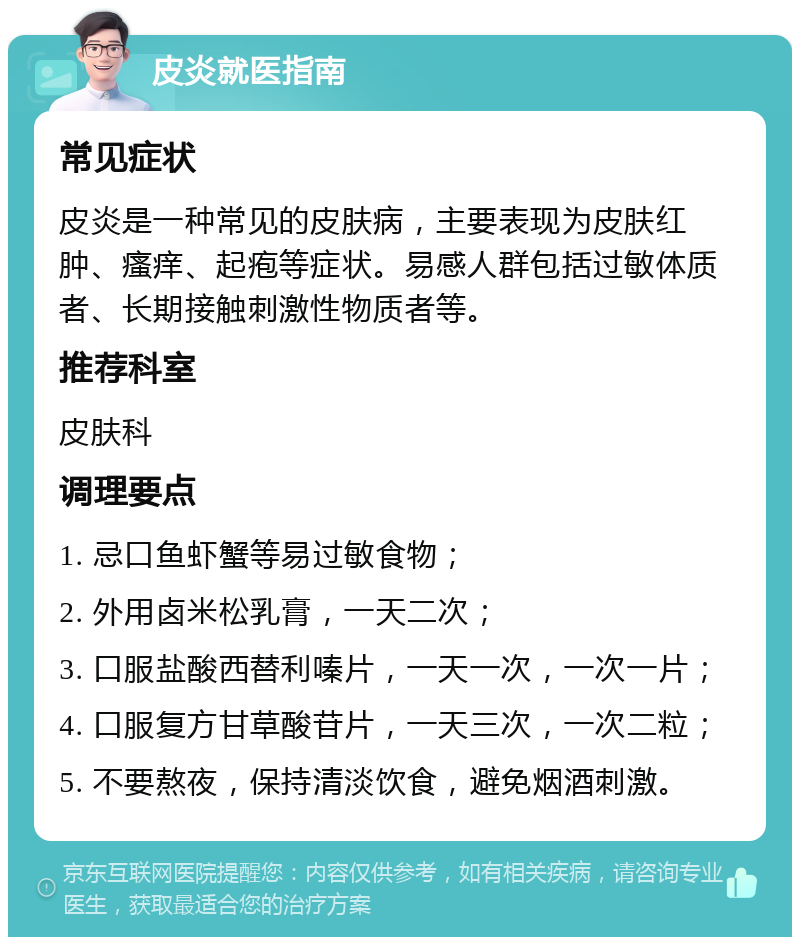 皮炎就医指南

常见症状

皮炎是一种常见的皮肤病，主要表现为皮肤红肿、瘙痒、起疱等症状。易感人群包括过敏体质者、长期接触刺激性物质者等。

推荐科室

皮肤科

调理要点

1. 忌口鱼虾蟹等易过敏食物；

2. 外用卤米松乳膏，一天二次；

3. 口服盐酸西替利嗪片，一天一次，一次一片；

4. 口服复方甘草酸苷片，一天三次，一次二粒；

5. 不要熬夜，保持清淡饮食，避免烟酒刺激。

京东互联网医院提醒您：内容仅供参考，如有相关疾病，请咨询专业医生，获取最适合您的治疗方案